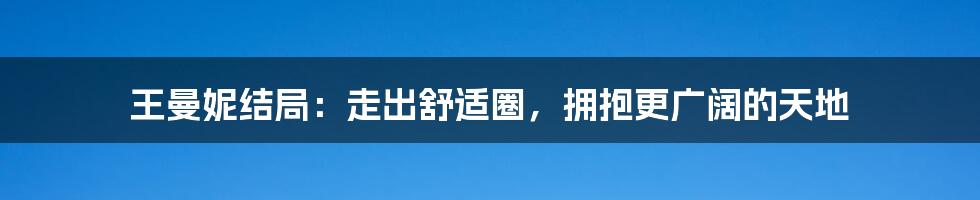 王曼妮结局：走出舒适圈，拥抱更广阔的天地